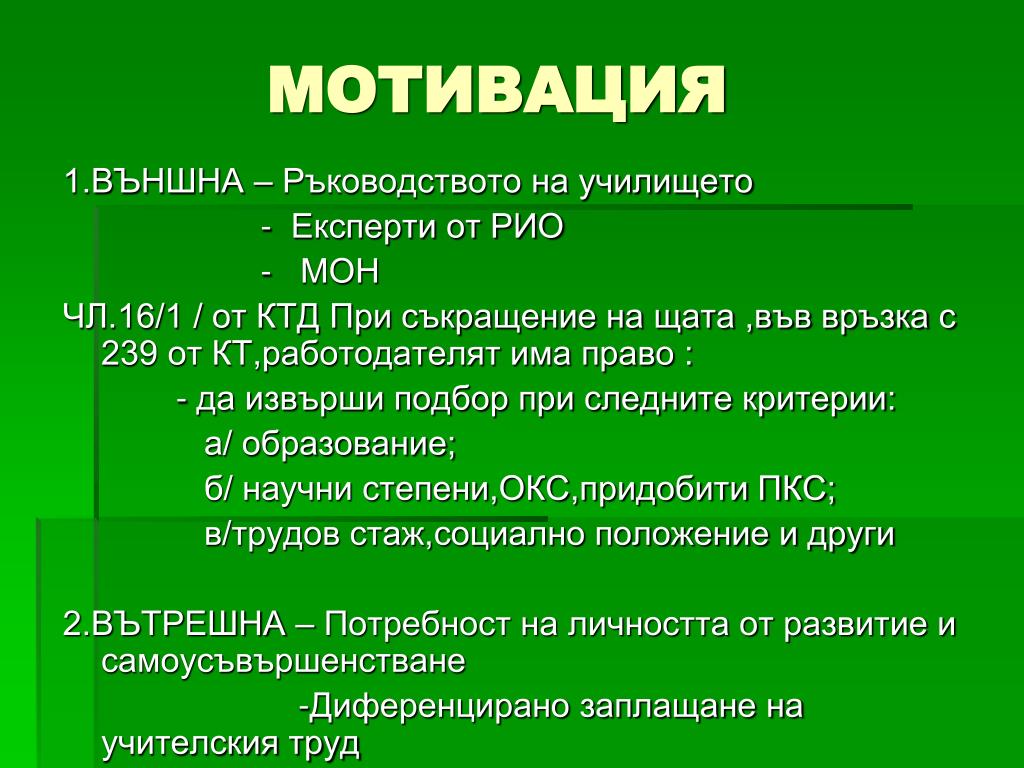 МОТИВАЦИЯ

1.ВЪНШНА – Ръководството на училището
- Експерти от РИО
- МОН

ЧЛ.16/1 / от КТД При съкращение на щата ,във връзка с 239 от КТ,работодателят има право :
- да извърши подбор при следните критерии:
а/ образование;
б/ научни степени,ОКС,придобити ПКС;
в/трудов стаж,социално положение и други

2.ВЪТРЕШНА – Потребност на личността от развитие и самоусъвършенстване
-Диференцирано заплащане на учителския труд